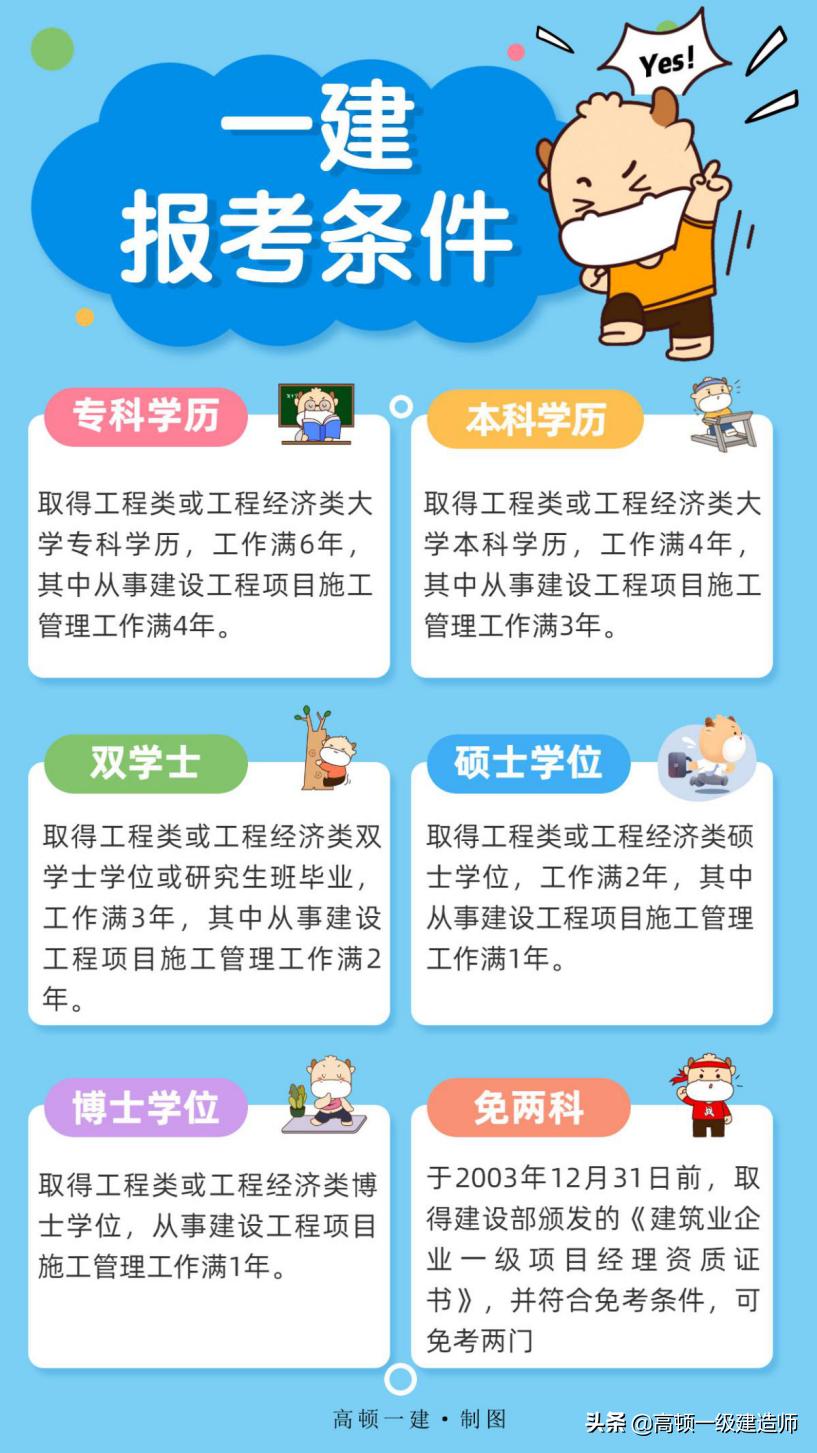 Yes!

一建
报考条件

专科学历

取得工程类或工程经济类大学专科学历，工作满6年，其中从事建设工程项目施工管理工作满4年。

本科学历

取得工程类或工程经济类大学本科学历，工作满4年，其中从事建设工程项目施工管理工作满3年。

双学士

取得工程类或工程经济类双学士学位或研究生班毕业，工作满3年，其中从事建设工程项目施工管理工作满2年。

硕士学位

取得工程类或工程经济类硕士学位，工作满2年，其中从事建设工程项目施工管理工作满1年。

博士学位

取得工程类或工程经济类博士学位，从事建设工程项目施工管理工作满1年。

免两科

于2003年12月31日前，取得建设部颁发的《建筑业企业一级项目经理资质证书》，并符合免考条件，可免考两门

高顿一建 • 制图

头条 @高顿一级建造师